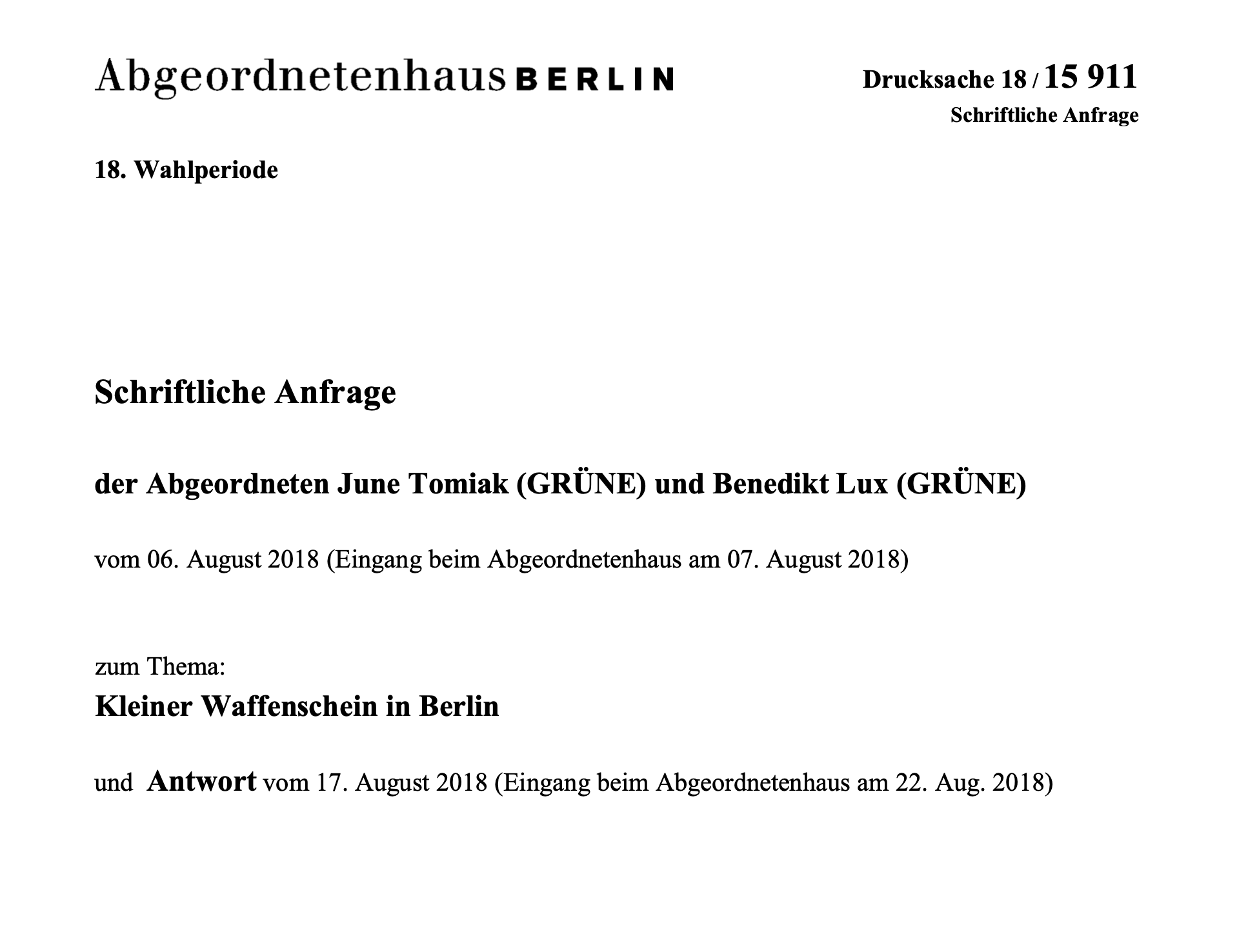 Abgeordnetenhaus BERLIN

Drucksache 18 / 15 911
Schriftliche Anfrage

18. Wahlperiode

Schriftliche Anfrage

der Abgeordneten June Tomiak (GRÜNE) und Benedikt Lux (GRÜNE)

vom 06. August 2018 (Eingang beim Abgeordnetenhaus am 07. August 2018)

zum Thema:
Kleiner Waffenschein in Berlin

und Antwort vom 17. August 2018 (Eingang beim Abgeordnetenhaus am 22. Aug. 2018)